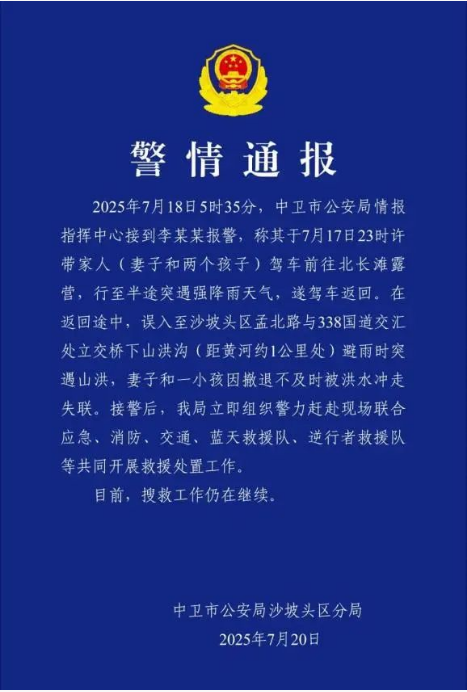 警情通报

2025年7月18日5时35分，中卫市公安局情报指挥中心接到李某某报警，称其于7月17日23时许带家人（妻子和两个孩子）驾车前往北长滩露营，行至半途突遇强降雨天气，遂驾车返回。在返回途中，误入至沙坡头区孟北路与338国道交汇处立交桥下山洪沟（距黄河约1公里处）避雨时突遇山洪，妻子和一小孩因撤退不及时被洪水冲走失联。接警后，我局立即组织警力赶赴现场联合应急、消防、交通、蓝天救援队、逆行者救援队等共同开展救援处置工作。

目前，搜救工作仍在继续。

中卫市公安局沙坡头区分局
2025年7月20日